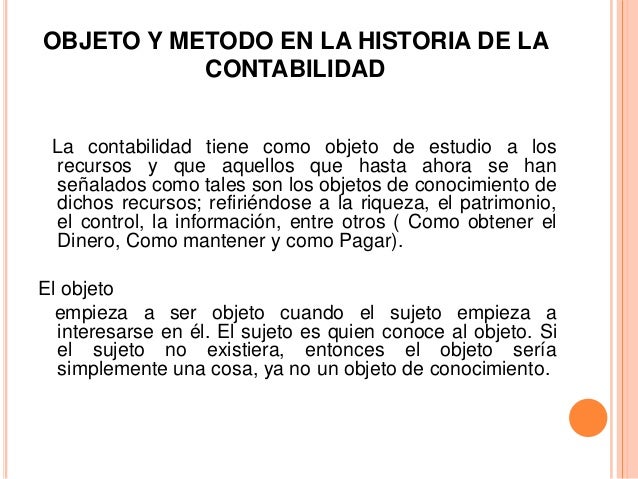 OBJETO Y METODO EN LA HISTORIA DE LA CONTABILIDAD

La contabilidad tiene como objeto de estudio a los recursos y que aquellos que hasta ahora se han señalados como tales son los objetos de conocimiento de dichos recursos; refiriéndose a la riqueza, el patrimonio, el control, la información, entre otros ( Como obtener el Dinero, Como mantener y como Pagar).

El objeto

empieza a ser objeto cuando el sujeto empieza a interesarse en él. El sujeto es quien conoce al objeto. Si el sujeto no existiera, entonces el objeto sería simplemente una cosa, ya no un objeto de conocimiento.